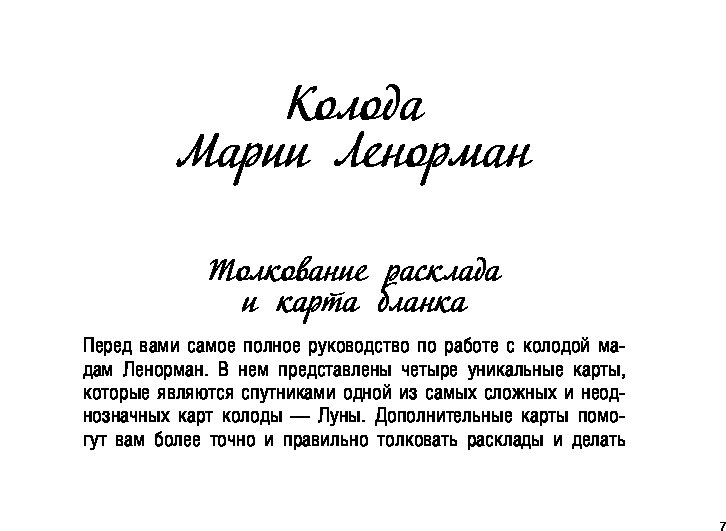 Колода Марии Ленорман

Толкование расклада и карта бланка

Перед вами самое полное руководство по работе с колодой мадам Ленорман. В нем представлены четыре уникальные карты, которые являются спутниками одной из самых сложных и неоднозначных карт колоды — Луны. Дополнительные карты помогут вам более точно и правильно толковать расклады и делать

7